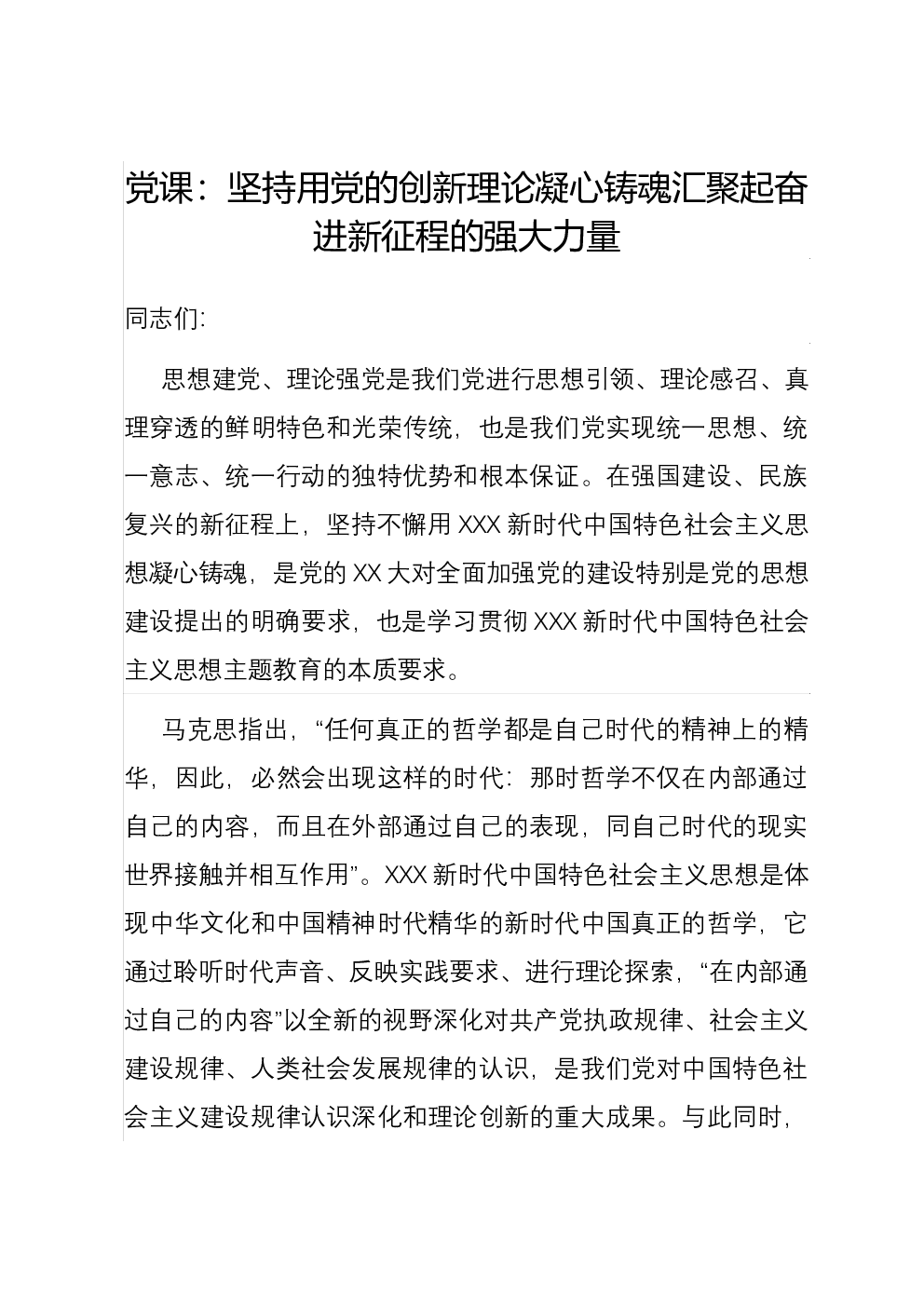 党课：坚持用党的创新理论凝心铸魂汇聚起奋进新征程的强大力量

同志们:

思想建党、理论强党是我们党进行思想引领、理论感召、真理穿透的鲜明特色和光荣传统，也是我们党实现统一思想、统一意志、统一行动的独特优势和根本保证。在强国建设、民族复兴的新征程上，坚持不懈用XXX新时代中国特色社会主义思想凝心铸魂，是党的XX大对全面加强党的建设特别是党的思想建设提出的明确要求，也是学习贯彻XXX新时代中国特色社会主义思想主题教育的本质要求。

马克思指出，“任何真正的哲学都是自己时代的精神上的精华，因此，必然会出现这样的时代：那时哲学不仅在内部通过自己的内容，而且在外部通过自己的表现，同自己时代的现实世界接触并相互作用”。XXX新时代中国特色社会主义思想是体现中华文化和中国精神时代精华的新时代中国真正的哲学，它通过聆听时代声音、反映实践要求、进行理论探索，“在内部通过自己的内容”以全新的视野深化对共产党执政规律、社会主义建设规律、人类社会发展规律的认识，是我们党对中国特色社会主义建设规律认识深化和理论创新的重大成果。与此同时，